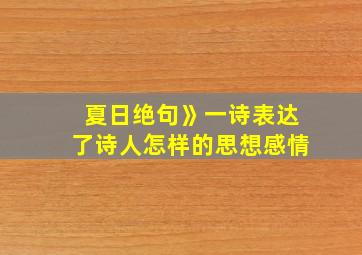 夏日绝句》一诗表达了诗人怎样的思想感情